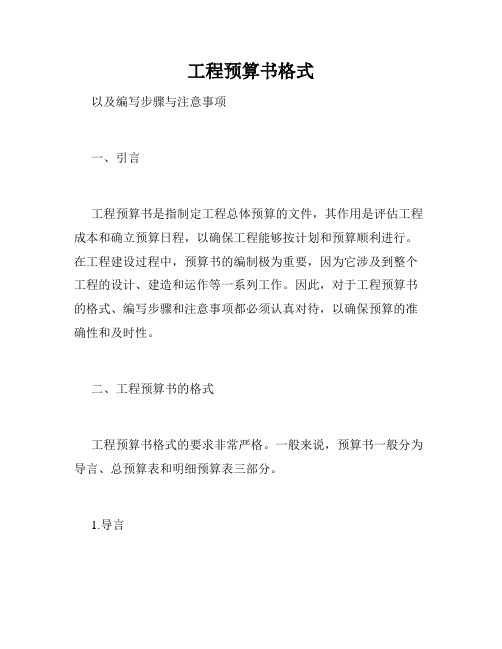 工程预算书格式

以及编写步骤与注意事项

一、引言

工程预算书是指制定工程总体预算的文件，其作用是评估工程成本和确立预算日程，以确保工程能够按计划和预算顺利进行。在工程建设过程中，预算书的编制极为重要，因为它涉及到整个工程的设计、建造和运作等一系列工作。因此，对于工程预算书的格式、编写步骤和注意事项都必须认真对待，以确保预算的准确性和及时性。

二、工程预算书的格式

工程预算书格式的要求非常严格。一般来说，预算书一般分为导言、总预算表和明细预算表三部分。

1.导言